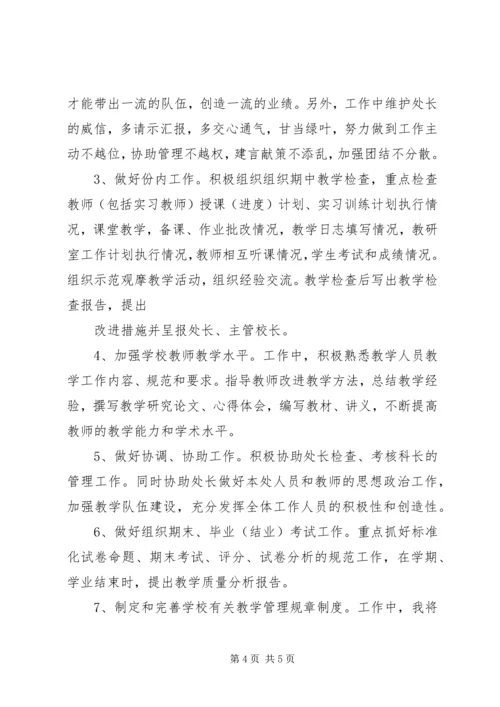 才能带出一流的队伍，创造一流的业绩。另外，工作中维护处长的威信，多请示汇报，多交心通气，甘当绿叶，努力做到工作主动不越位，协助管理不越权，建言献策不添乱，加强团结不分散。

3、做好份内工作。积极组织组织期中教学检查，重点检查教师（包括实习教师）授课（进度）计划、实习训练计划执行情况，课堂教学，备课、作业批改情况，教学日志填写情况，教研室工作计划执行情况，教师相互听课情况，学生考试和成绩情况。组织示范观摩教学活动，组织经验交流。教学检查后写出教学检查报告，提出

改进措施并呈报处长、主管校长。

4、加强学校教师教学水平。工作中，积极熟悉教学人员教学工作内容、规范和要求。指导教师改进教学方法，总结教学经验，撰写教学研究论文、心得体会，编写教材、讲义，不断提高教师的教学能力和学术水平。

5、做好协调、协助工作。积极协助处长检查、考核科长的管理工作。同时协助处长做好本处人员和教师的思想政治工作，加强教学队伍建设，充分发挥全体工作人员的积极性和创造性。

6、做好组织期末、毕业（结业）考试工作。重点抓好标准化试卷命题、期末考试、评分、试卷分析的规范工作，在学期、学业结束时，提出教学质量分析报告。

7、制定和完善学校有关教学管理规章制度。工作中，我将

第 4 页 共 5 页